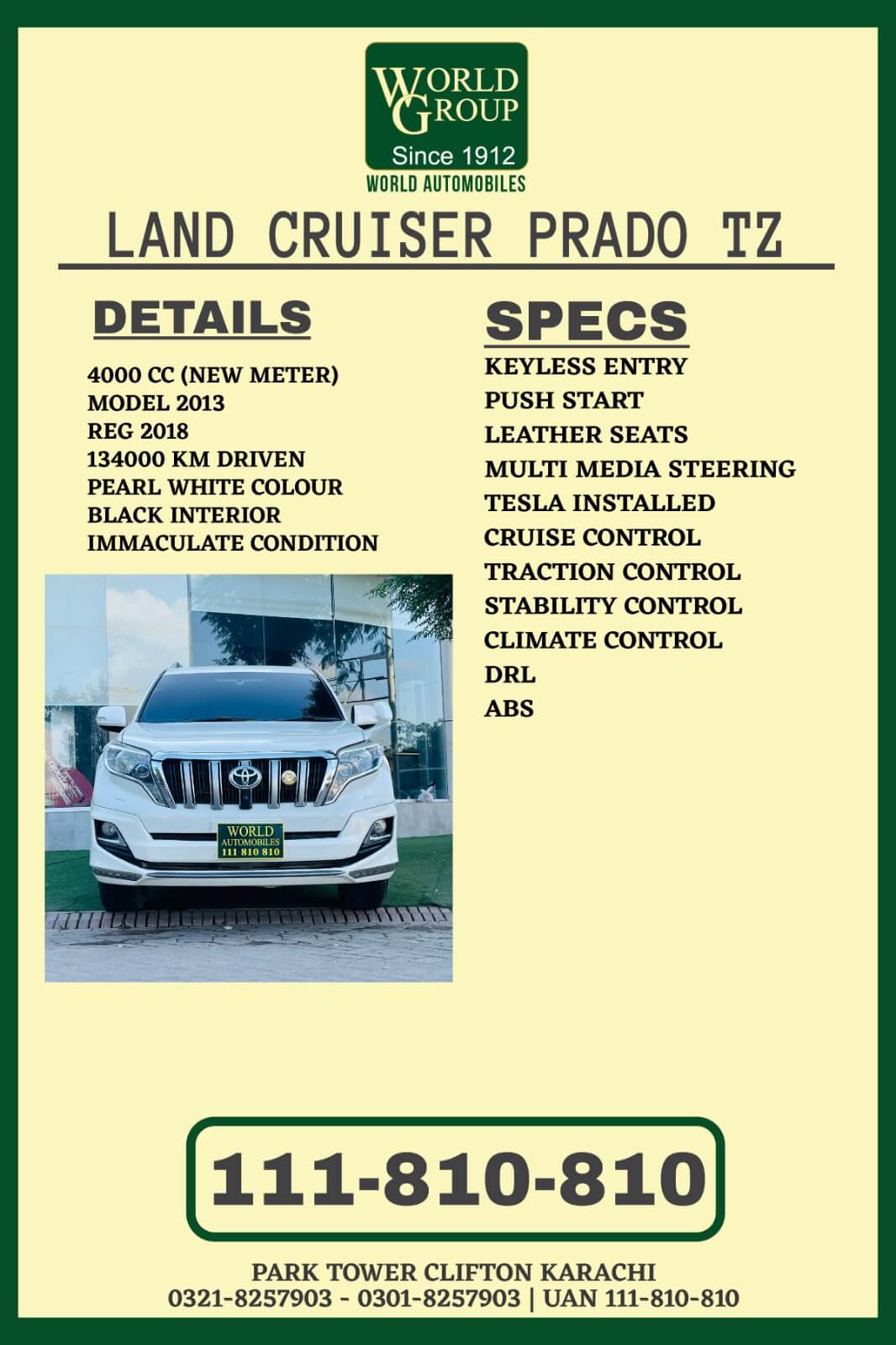 WORLD GROUP
Since 1912
WORLD AUTOMOBILES

LAND CRUISER PRADO TZ

DETAILS

4000 CC (NEW METER)
MODEL 2013
REG 2018
134000 KM DRIVEN
PEARL WHITE COLOUR
BLACK INTERIOR
IMMACULATE CONDITION

WORLD
AUTOMOBILES
111 810 810

SPECS

KEYLESS ENTRY
PUSH START
LEATHER SEATS
MULTI MEDIA STEERING
TESLA INSTALLED
CRUISE CONTROL
TRACTION CONTROL
STABILITY CONTROL
CLIMATE CONTROL
DRL
ABS

111-810-810

PARK TOWER CLIFTON KARACHI
0321-8257903 - 0301-8257903 | UAN 111-810-810